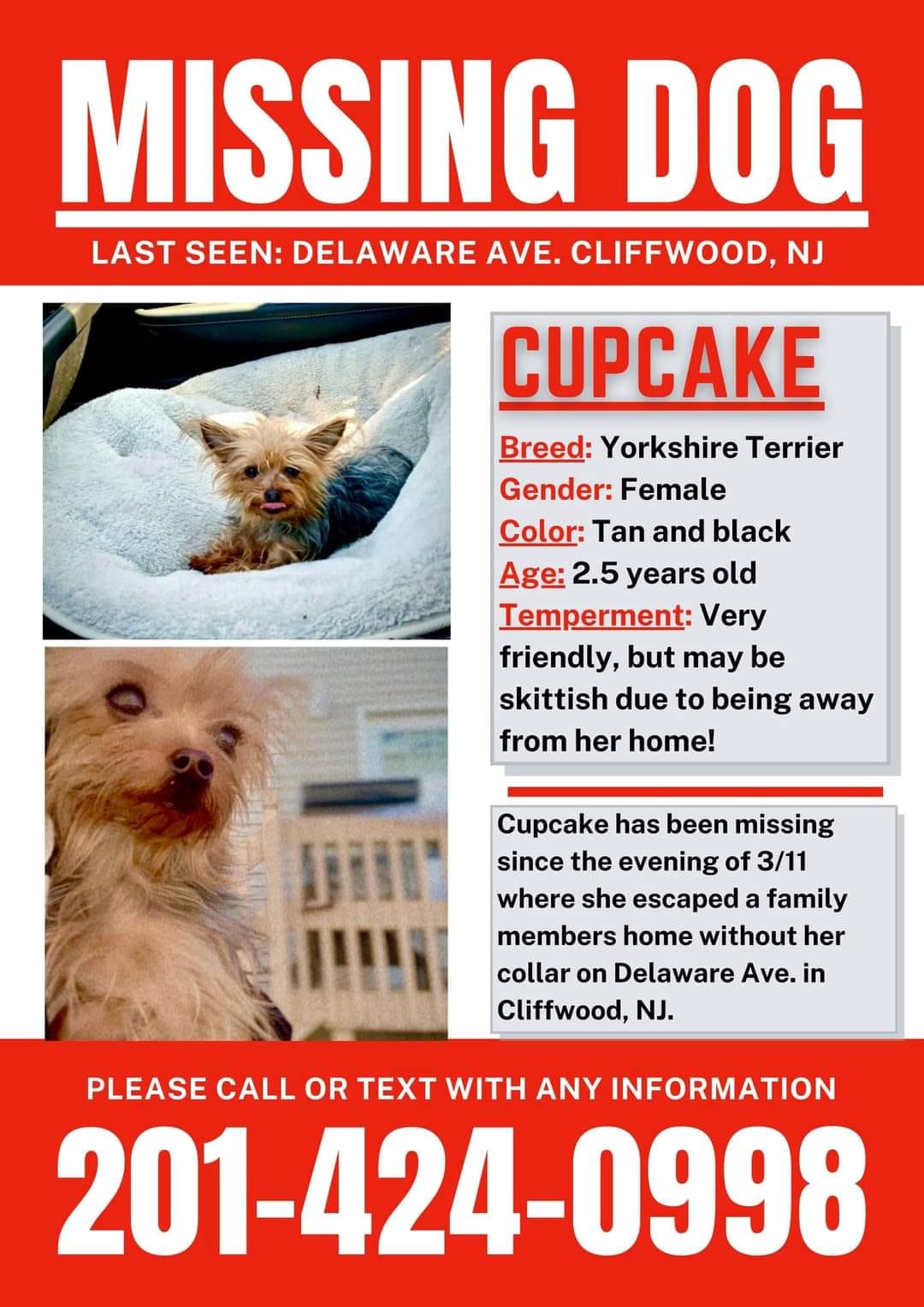 MISSING DOG

LAST SEEN: DELAWARE AVE. CLIFFWOOD, NJ

CUPCAKE

Breed: Yorkshire Terrier
Gender: Female
Color: Tan and black
Age: 2.5 years old
Temperment: Very friendly, but may be skittish due to being away from her home!

Cupcake has been missing since the evening of 3/11 where she escaped a family members home without her collar on Delaware Ave. in Cliffwood, NJ.

PLEASE CALL OR TEXT WITH ANY INFORMATION

201-424-0998